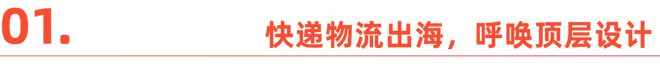 01.

快递物流出海，呼唤顶层设计